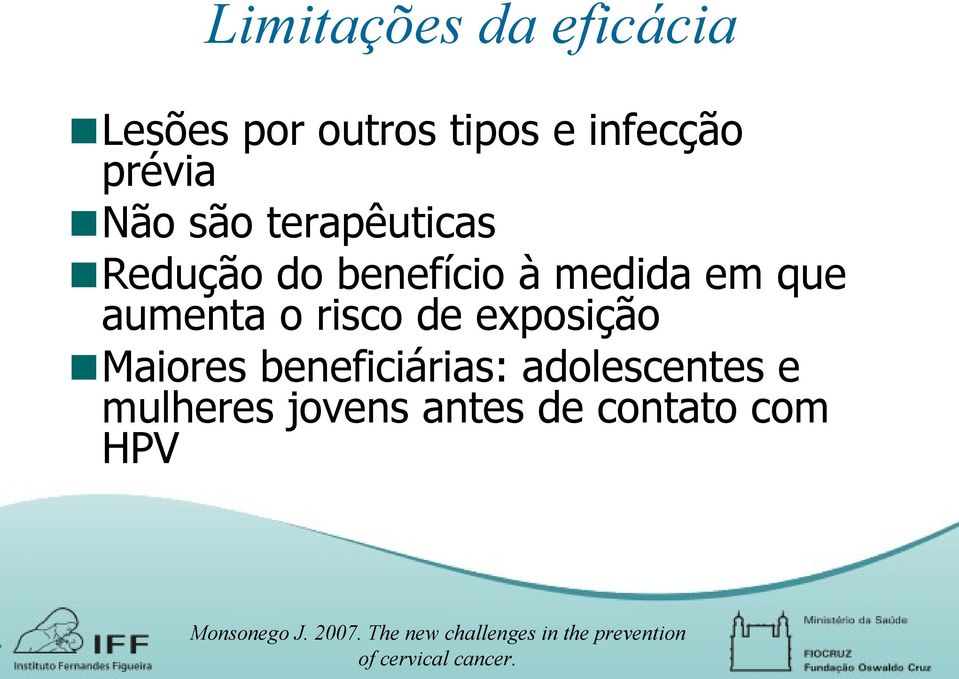 Limitações da eficácia

Lesões por outros tipos e infecção prévia

Não são terapêuticas

Redução do benefício à medida em que aumenta o risco de exposição

Maiores beneficiárias: adolescentes e mulheres jovens antes de contato com HPV

IFF
Instituto Fernandes Figueira

Monsonego J. 2007. The new challenges in the prevention of cervical cancer.

Ministério da Saúde
FIOCRUZ
Fundação Oswaldo Cruz